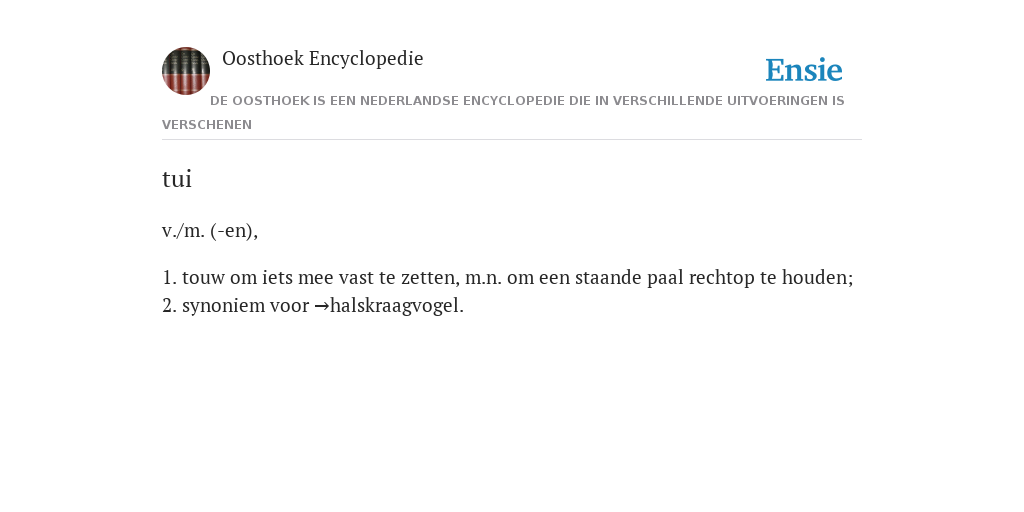 Oosthoek Encyclopedie

Ensie

DE OOSTHOEK IS EEN NEDERLANDSE ENCYCLOPEDIE DIE IN VERSCHILLENDE UITVOERINGEN IS VERSCHENEN

tui

v./m. (-en),

1. touw om iets mee vast te zetten, m.n. om een staande paal rechtop te houden;
2. synoniem voor →halskraagvogel.